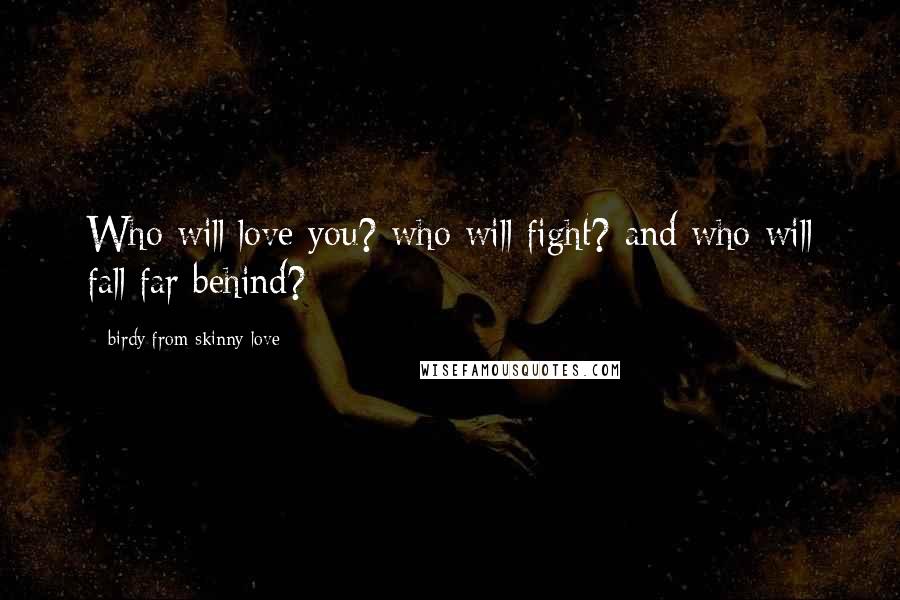 Who will love you? who will fight? and who will fall far behind?

- birdy from skinny love

WISEFAMOUSQUOTES.COM